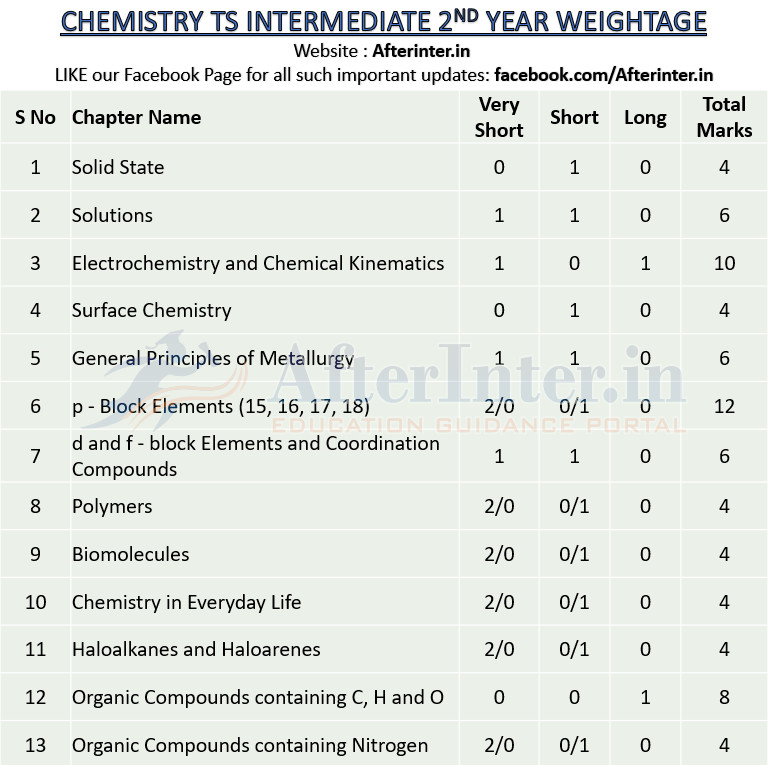 CHEMISTRY TS INTERMEDIATE 2$^{ND}$ YEAR WEIGHTAGE

Website : Afterinter.in

LIKE our Facebook Page for all such important updates: facebook.com/Afterinter.in

| S No | Chapter Name | Very Short | Short | Long | Total Marks |
|---|---|---|---|---|---|
| 1 | Solid State | 0 | 1 | 0 | 4 |
| 2 | Solutions | 1 | 1 | 0 | 6 |
| 3 | Electrochemistry and Chemical Kinematics | 1 | 0 | 1 | 10 |
| 4 | Surface Chemistry | 0 | 1 | 0 | 4 |
| 5 | General Principles of Metallurgy | 1 | 1 | 0 | 6 |
| 6 | p - Block Elements (15, 16, 17, 18) | 2/0 | 0/1 | 0 | 12 |
| 7 | d and f - block Elements and Coordination Compounds | 1 | 1 | 0 | 6 |
| 8 | Polymers | 2/0 | 0/1 | 0 | 4 |
| 9 | Biomolecules | 2/0 | 0/1 | 0 | 4 |
| 10 | Chemistry in Everyday Life | 2/0 | 0/1 | 0 | 4 |
| 11 | Haloalkanes and Haloarenes | 2/0 | 0/1 | 0 | 4 |
| 12 | Organic Compounds containing C, H and O | 0 | 0 | 1 | 8 |
| 13 | Organic Compounds containing Nitrogen | 2/0 | 0/1 | 0 | 4 |

AfterInter.in
EDUCATION GUIDANCE PORTAL